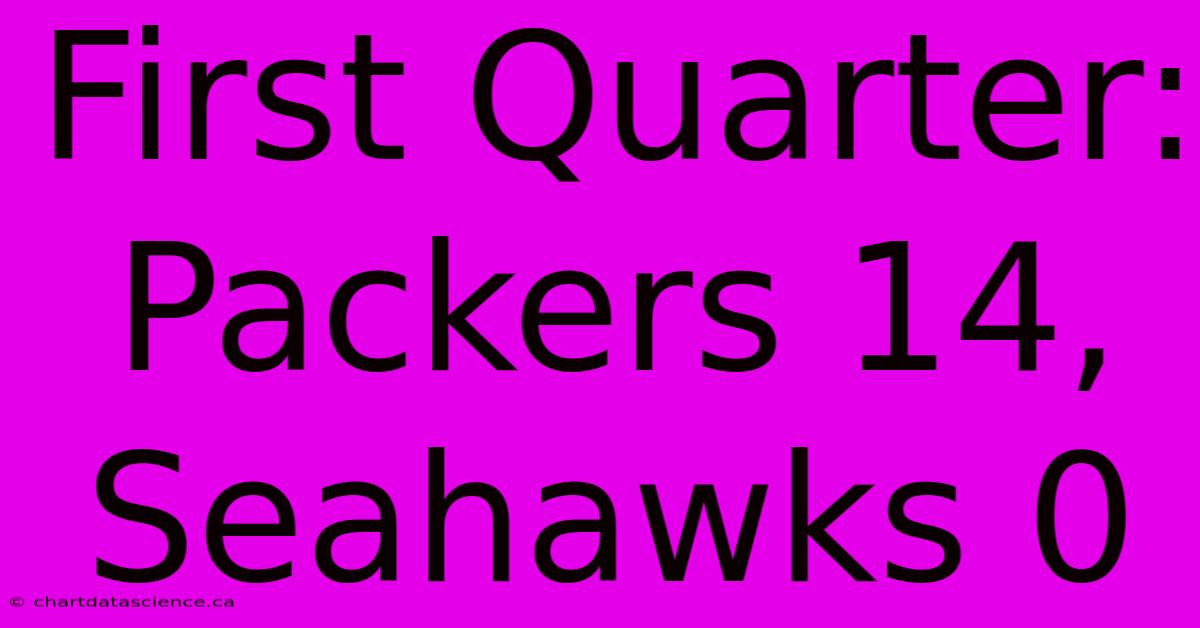 First Quarter: Packers 14, Seahawks 0

© chartdatascience.ca